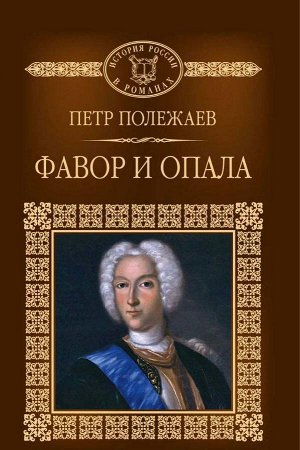 ИСТОРИЯ РОССИИ В РОМАНАХ

ПЕТР ПОЛЕЖАЕВ

ФАВОР И ОПАЛА